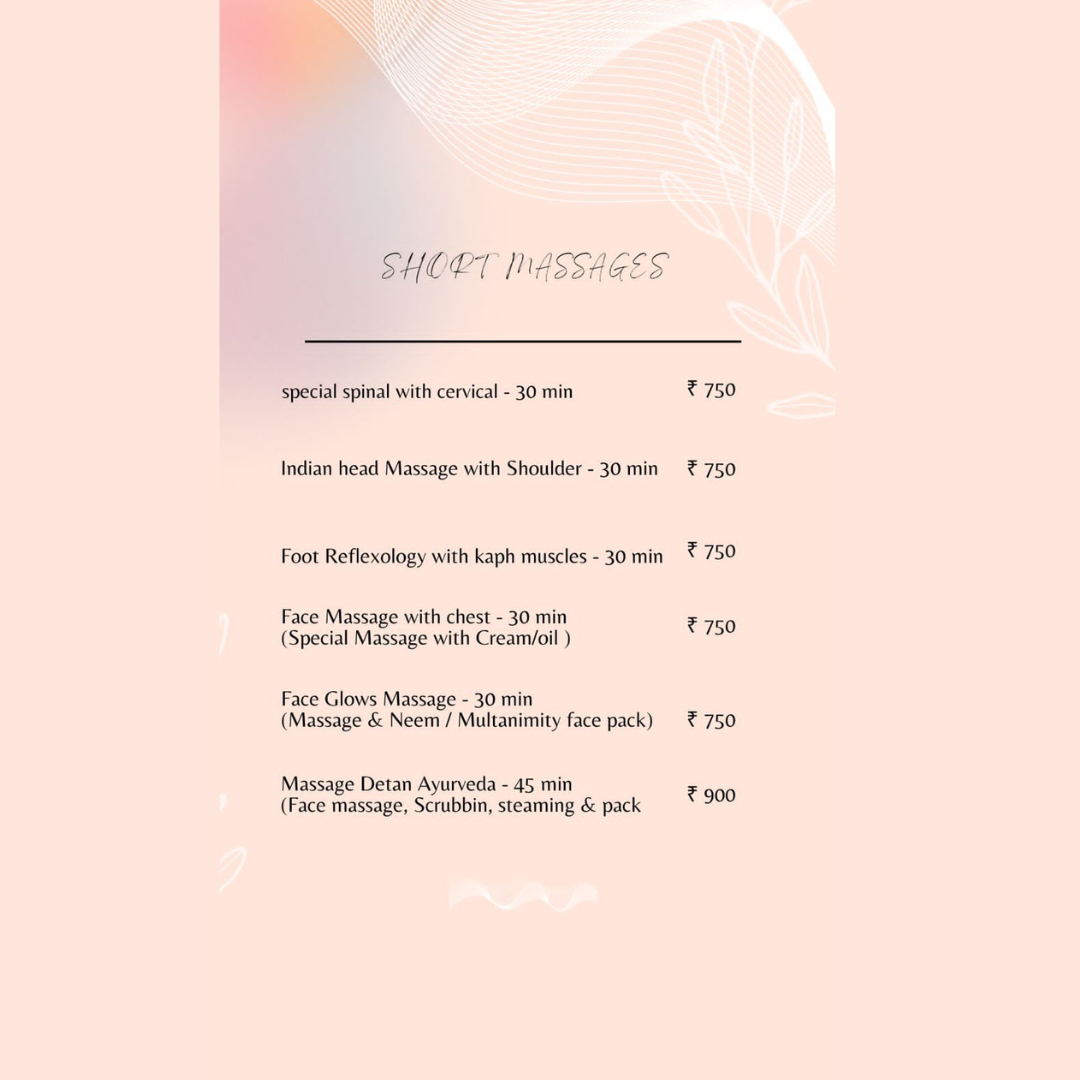 SHORT MASSAGES

special spinal with cervical - 30 min ₹ 750

Indian head Massage with Shoulder - 30 min ₹ 750

Foot Reflexology with kaph muscles - 30 min ₹ 750

Face Massage with chest - 30 min
(Special Massage with Cream/oil ) ₹ 750

Face Glows Massage - 30 min
(Massage & Neem / Multanimity face pack) ₹ 750

Massage Detan Ayurveda - 45 min
(Face massage, Scrubbin, steaming & pack ₹ 900